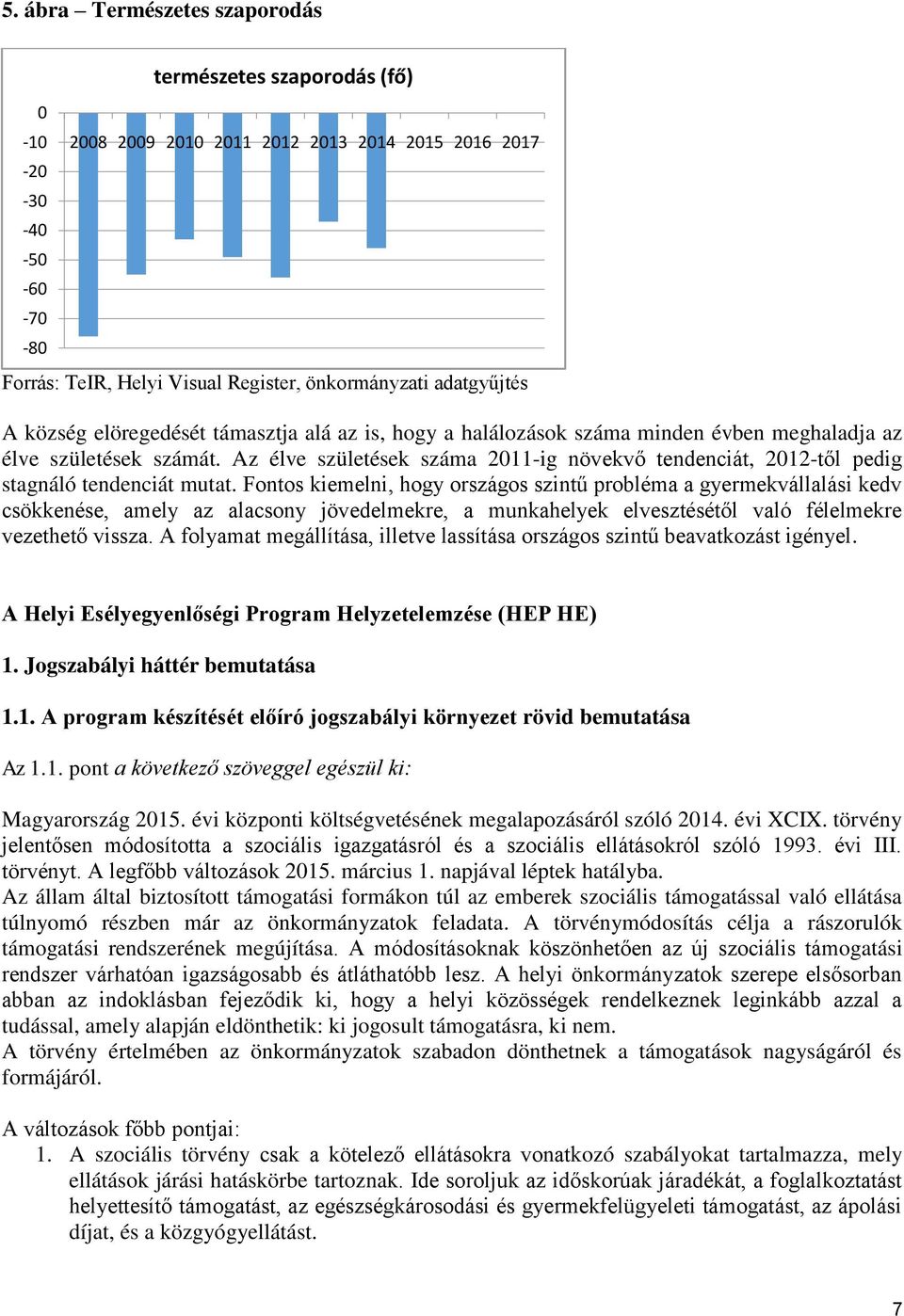 5. ábra – Természetes szaporodás

természetes szaporodás (fő)

0
-10
-20
-30
-40
-50
-60
-70
-80

2008 2009 2010 2011 2012 2013 2014 2015 2016 2017

Forrás: TeIR, Helyi Visual Register, önkormányzati adatgyűjtés

A község elöregedését támasztja alá az is, hogy a halálozások száma minden évben meghaladja az élve születések számát. Az élve születések száma 2011-ig növekvő tendenciát, 2012-től pedig stagnáló tendenciát mutat. Fontos kiemelni, hogy országos szintű probléma a gyermekvállalási kedv csökkenése, amely az alacsony jövedelmekre, a munkahelyek elvesztésétől való félelmekre vezethető vissza. A folyamat megállítása, illetve lassítása országos szintű beavatkozást igényel.

A Helyi Esélyegyenlőségi Program Helyzetelemzése (HEP HE)

1. Jogszabályi háttér bemutatása

1.1. A program készítését előíró jogszabályi környezet rövid bemutatása

Az 1.1. pont a következő szöveggel egészül ki:

Magyarország 2015. évi központi költségvetésének megalapozásáról szóló 2014. évi XCIX. törvény jelentősen módosította a szociális igazgatásról és a szociális ellátásokról szóló 1993. évi III. törvényt. A legfőbb változások 2015. március 1. napjával léptek hatályba.
Az állam által biztosított támogatási formákon túl az emberek szociális támogatással való ellátása túlnyomó részben már az önkormányzatok feladata. A törvénymódosítás célja a rászorulók támogatási rendszerének megújítása. A módosításoknak köszönhetően az új szociális támogatási rendszer várhatóan igazságosabb és átláthatóbb lesz. A helyi önkormányzatok szerepe elsősorban abban az indoklásban fejeződik ki, hogy a helyi közösségek rendelkeznek leginkább azzal a tudással, amely alapján eldönthetik: ki jogosult támogatásra, ki nem.
A törvény értelmében az önkormányzatok szabadon dönthetnek a támogatások nagyságáról és formájáról.

A változások főbb pontjai:
1. A szociális törvény csak a kötelező ellátásokra vonatkozó szabályokat tartalmazza, mely ellátások járási hatáskörbe tartoznak. Ide soroljuk az időskorúak járadékát, a foglalkoztatást helyettesítő támogatást, az egészségkárosodási és gyermekfelügyeleti támogatást, az ápolási díjat, és a közgyógyellátást.

7